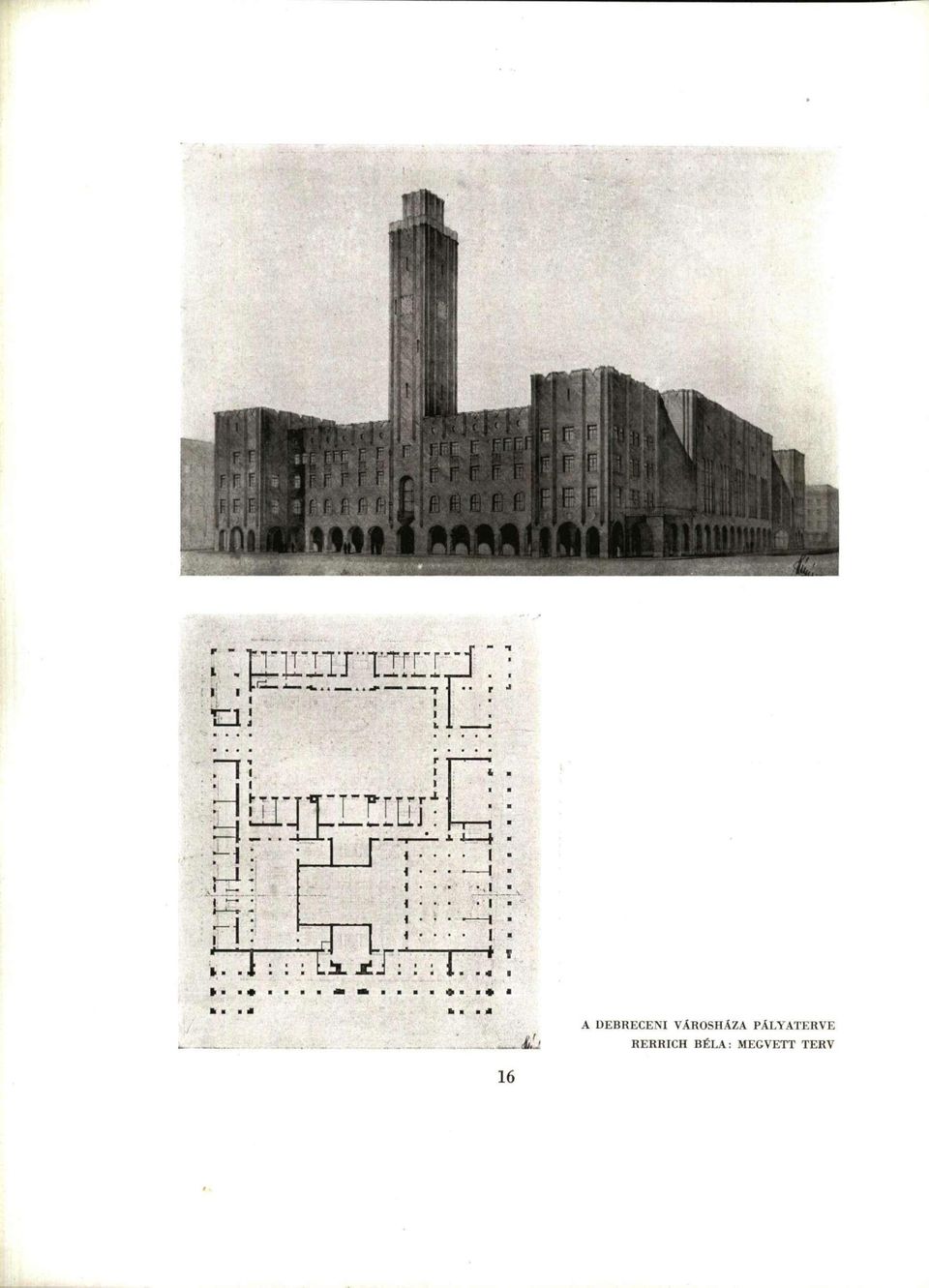 A DEBRECENI VÁROSHÁZA PÁLYATERVE
RERRICH BÉLA: MEGVETT TERV

16